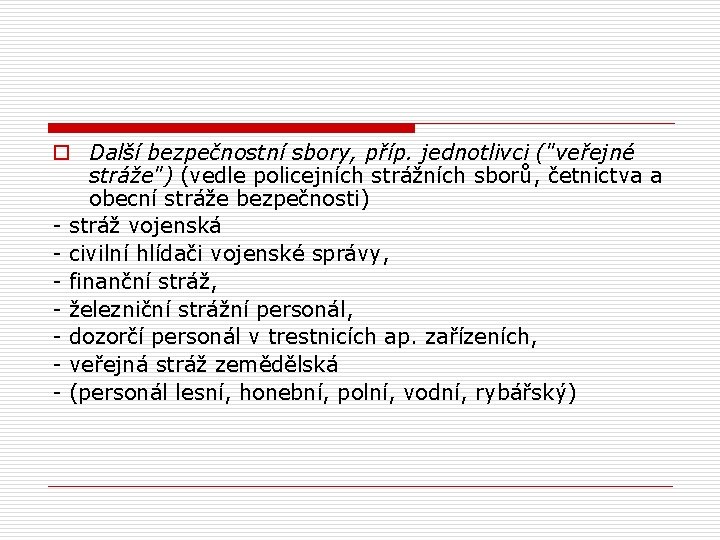 Další bezpečnostní sbory, příp. jednotlivci ("veřejné stráže") (vedle policejních strážních sborů, četnictva a obecní stráže bezpečnosti)

- stráž vojenská
- civilní hlídači vojenské správy,
- finanční stráž,
- železniční strážní personál,
- dozorčí personál v trestnicích ap. zařízeních,
- veřejná stráž zemědělská
- (personál lesní, honební, polní, vodní, rybářský)